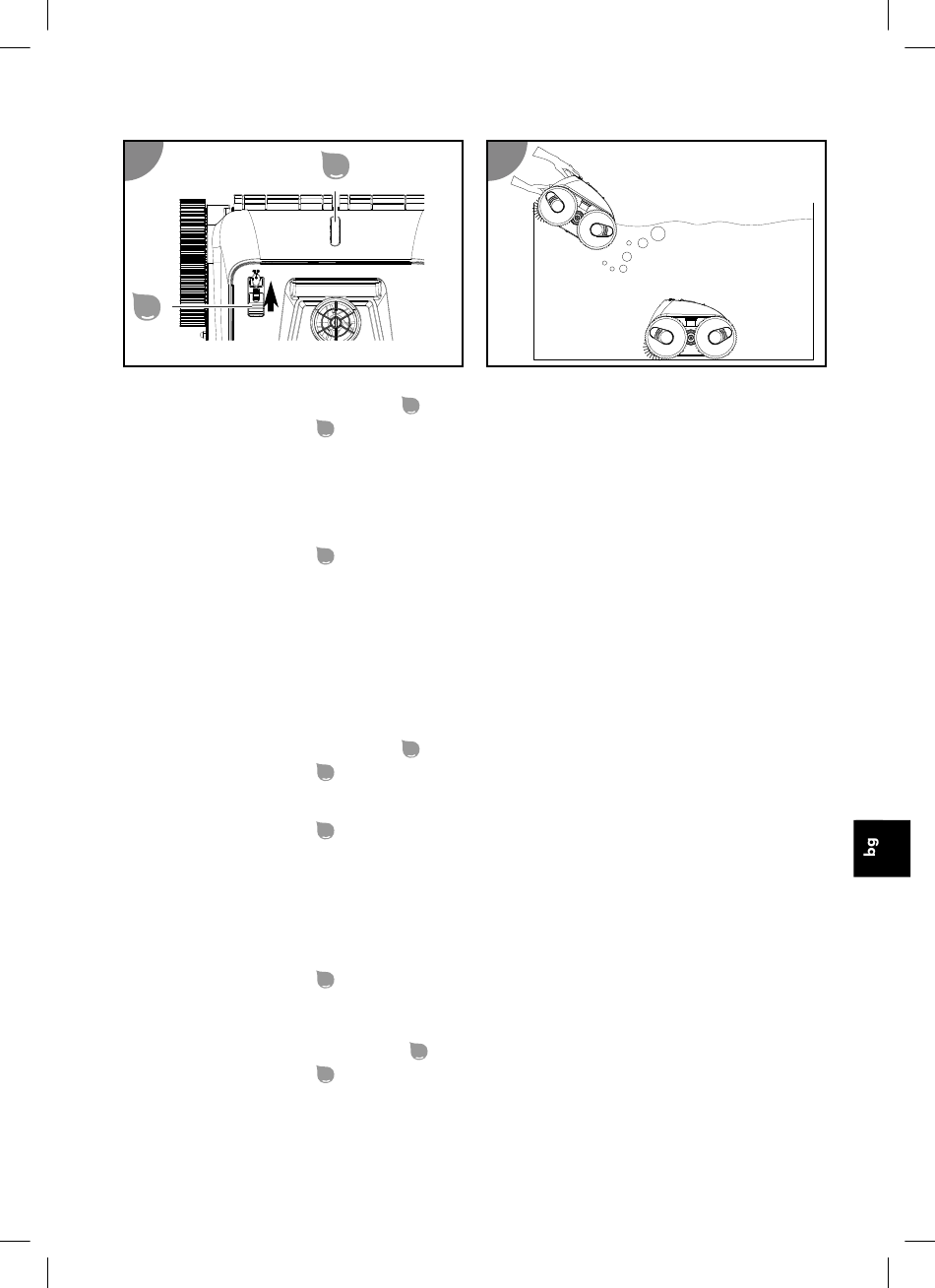 bg